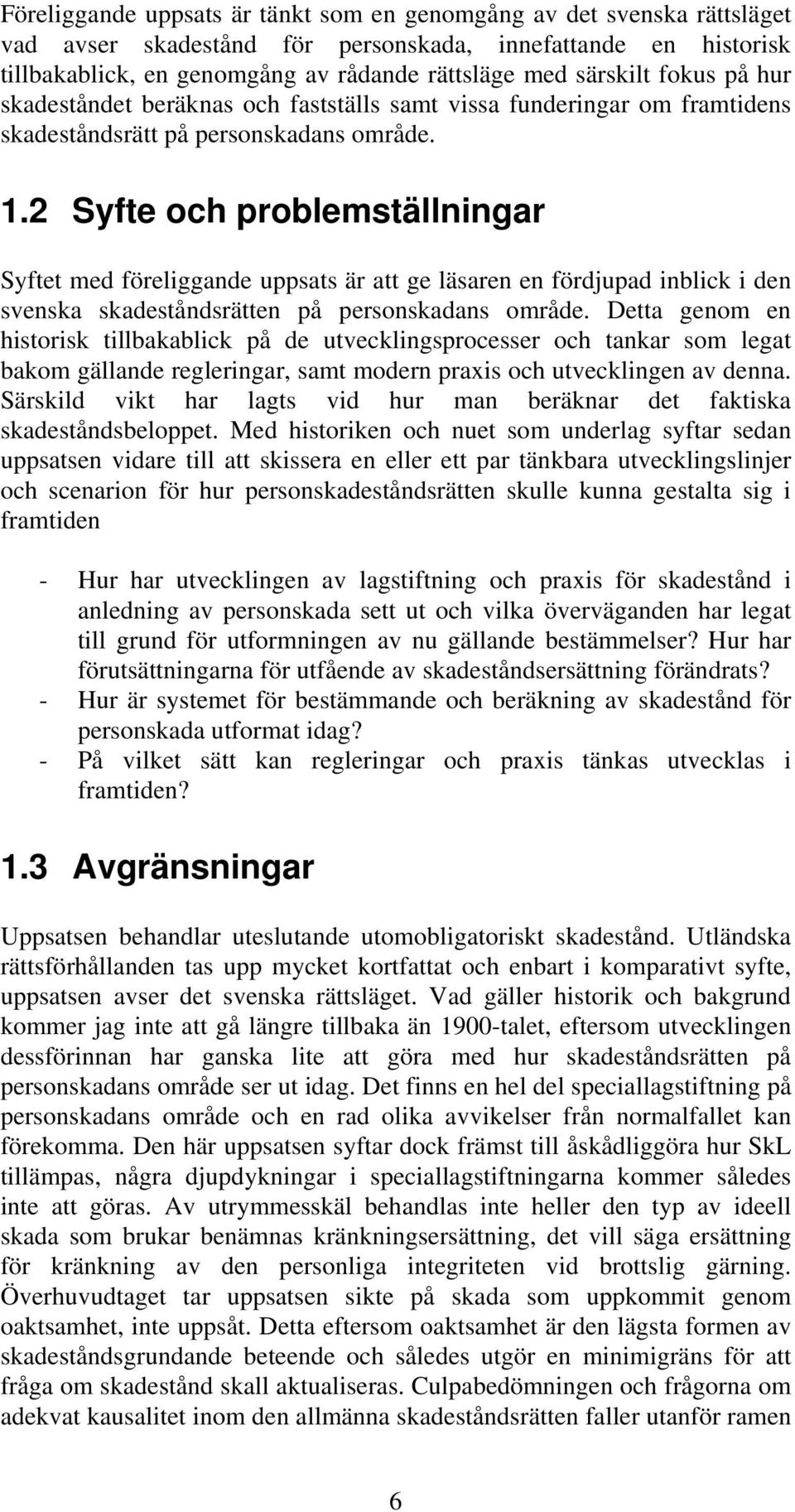 Föreliggande uppsats är tänkt som en genomgång av det svenska rättsläget vad avser skadestånd för personskada, innefattande en historisk tillbakablick, en genomgång av rådande rättsläge med särskilt fokus på hur skadeståndet beräknas och fastställs samt vissa funderingar om framtidens skadeståndsrätt på personskadans område.

1.2 Syfte och problemställningar

Syftet med föreliggande uppsats är att ge läsaren en fördjupad inblick i den svenska skadeståndsrätten på personskadans område. Detta genom en historisk tillbakablick på de utvecklingsprocesser och tankar som legat bakom gällande regleringar, samt modern praxis och utvecklingen av denna. Särskild vikt har lagts vid hur man beräknar det faktiska skadeståndsbeloppet. Med historiken och nuet som underlag syftar sedan uppsatsen vidare till att skissera en eller ett par tänkbara utvecklingslinjer och scenarion för hur personskadeståndsrätten skulle kunna gestalta sig i framtiden

- Hur har utvecklingen av lagstiftning och praxis för skadestånd i anledning av personskada sett ut och vilka överväganden har legat till grund för utformningen av nu gällande bestämmelser? Hur har förutsättningarna för utfående av skadeståndsersättning förändrats?
- Hur är systemet för bestämmande och beräkning av skadestånd för personskada utformat idag?
- På vilket sätt kan regleringar och praxis tänkas utvecklas i framtiden?

1.3 Avgränsningar

Uppsatsen behandlar uteslutande utomobligatoriskt skadestånd. Utländska rättsförhållanden tas upp mycket kortfattat och enbart i komparativt syfte, uppsatsen avser det svenska rättsläget. Vad gäller historik och bakgrund kommer jag inte att gå längre tillbaka än 1900-talet, eftersom utvecklingen dessförinnan har ganska lite att göra med hur skadeståndsrätten på personskadans område ser ut idag. Det finns en hel del speciallagstiftning på personskadans område och en rad olika avvikelser från normalfallet kan förekomma. Den här uppsatsen syftar dock främst till åskådliggöra hur SkL tillämpas, några djupdykningar i speciallagstiftningarna kommer således inte att göras. Av utrymmesskäl behandlas inte heller den typ av ideell skada som brukar benämnas kränkningsersättning, det vill säga ersättning för kränkning av den personliga integriteten vid brottslig gärning. Överhuvudtaget tar uppsatsen sikte på skada som uppkommit genom oaktsamhet, inte uppsåt. Detta eftersom oaktsamhet är den lägsta formen av skadeståndsgrundande beteende och således utgör en minimigräns för att fråga om skadestånd skall aktualiseras. Culpabedömningen och frågorna om adekvat kausalitet inom den allmänna skadeståndsrätten faller utanför ramen

6